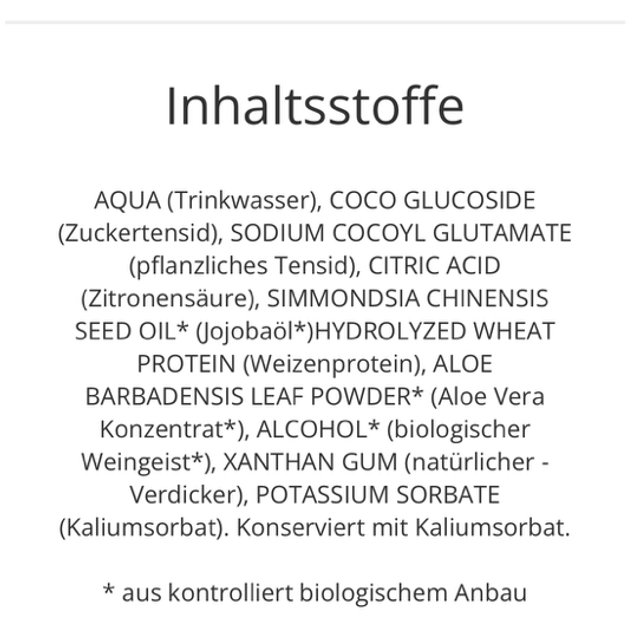 Inhaltsstoffe

AQUA (Trinkwasser), COCO GLUCOSIDE (Zuckertensid), SODIUM COCOYL GLUTAMATE (pflanzliches Tensid), CITRIC ACID (Zitronensäure), SIMMONDSIA CHINENSIS SEED OIL* (Jojobaöl*)HYDROLYZED WHEAT PROTEIN (Weizenprotein), ALOE BARBADENSIS LEAF POWDER* (Aloe Vera Konzentrat*), ALCOHOL* (biologischer Weingeist*), XANTHAN GUM (natürlicher - Verdicker), POTASSIUM SORBATE (Kaliumsorbat). Konserviert mit Kaliumsorbat.

* aus kontrolliert biologischem Anbau